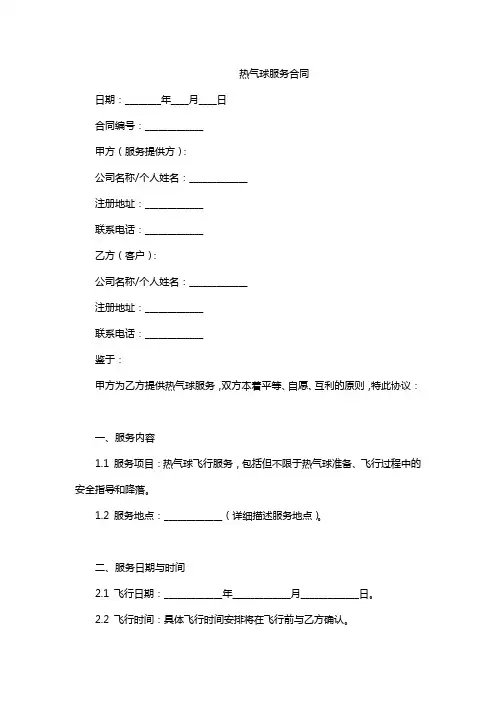 热气球服务合同

日期：________年____月____日

合同编号：____________

甲方（服务提供方）：

公司名称/个人姓名：____________

注册地址：____________

联系电话：____________

乙方（客户）：

公司名称/个人姓名：____________

注册地址：____________

联系电话：____________

鉴于：

甲方为乙方提供热气球服务，双方本着平等、自愿、互利的原则，特此协议：

一、服务内容

1.1 服务项目：热气球飞行服务，包括但不限于热气球准备、飞行过程中的安全指导和降落。

1.2 服务地点：____________（详细描述服务地点）。

二、服务日期与时间

2.1 飞行日期：____________年____________月____________日。

2.2 飞行时间：具体飞行时间安排将在飞行前与乙方确认。